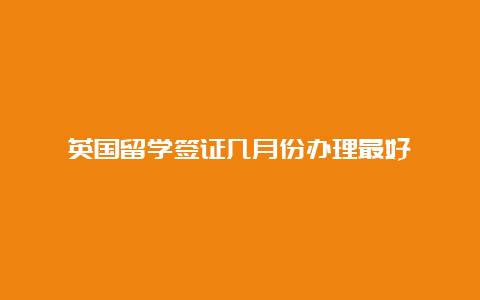 英国留学签证几月份办理最好